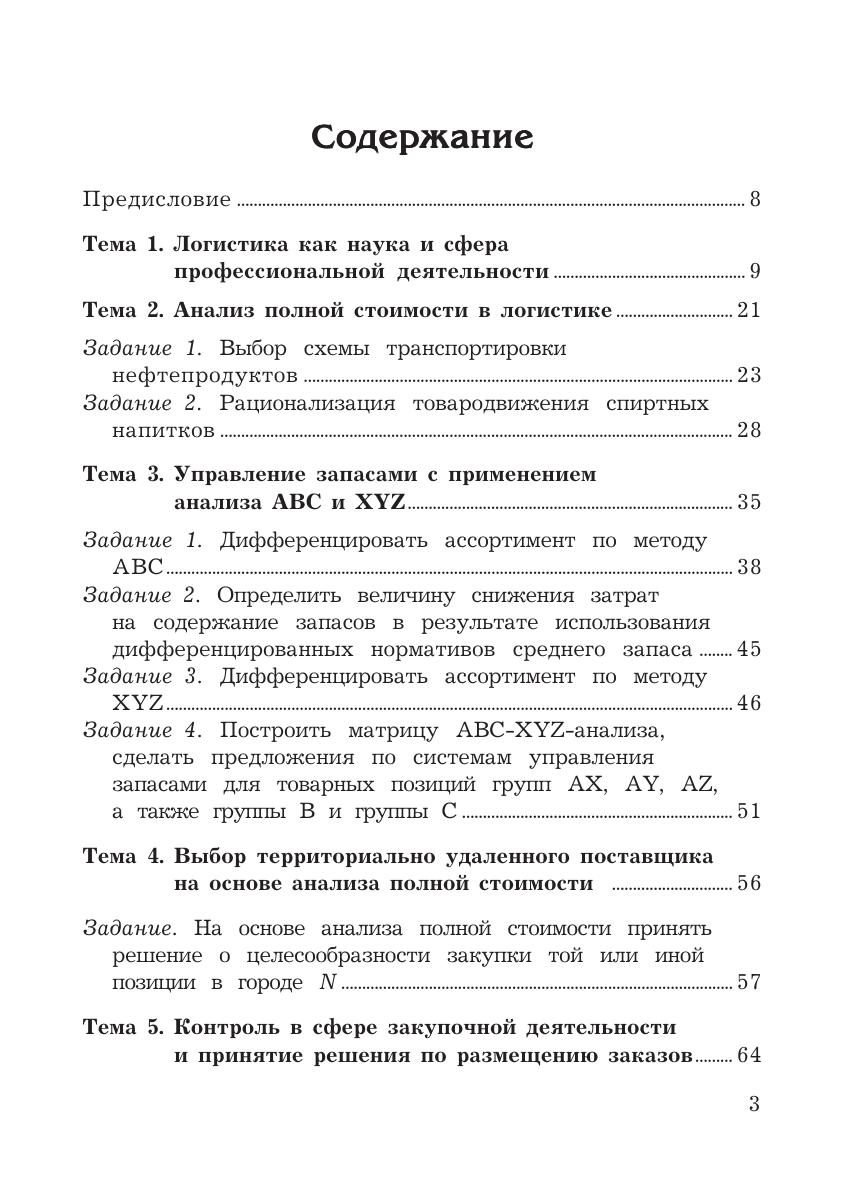 Содержание

Предисловие 8

Тема 1. Логистика как наука и сфера профессиональной деятельности 9

Тема 2. Анализ полной стоимости в логистике 21

Задание 1. Выбор схемы транспортировки нефтепродуктов 23
Задание 2. Рационализация товародвижения спиртных напитков 28

Тема 3. Управление запасами с применением анализа ABC и XYZ 35

Задание 1. Дифференцировать ассортимент по методу ABC 38
Задание 2. Определить величину снижения затрат на содержание запасов в результате использования дифференцированных нормативов среднего запаса 45
Задание 3. Дифференцировать ассортимент по методу XYZ 46
Задание 4. Построить матрицу ABC-XYZ-анализа, сделать предложения по системам управления запасами для товарных позиций групп AX, AY, AZ, а также группы B и группы C 51

Тема 4. Выбор территориально удаленного поставщика на основе анализа полной стоимости 56

Задание. На основе анализа полной стоимости принять решение о целесообразности закупки той или иной позиции в городе N 57

Тема 5. Контроль в сфере закупочной деятельности и принятие решения по размещению заказов 64

3